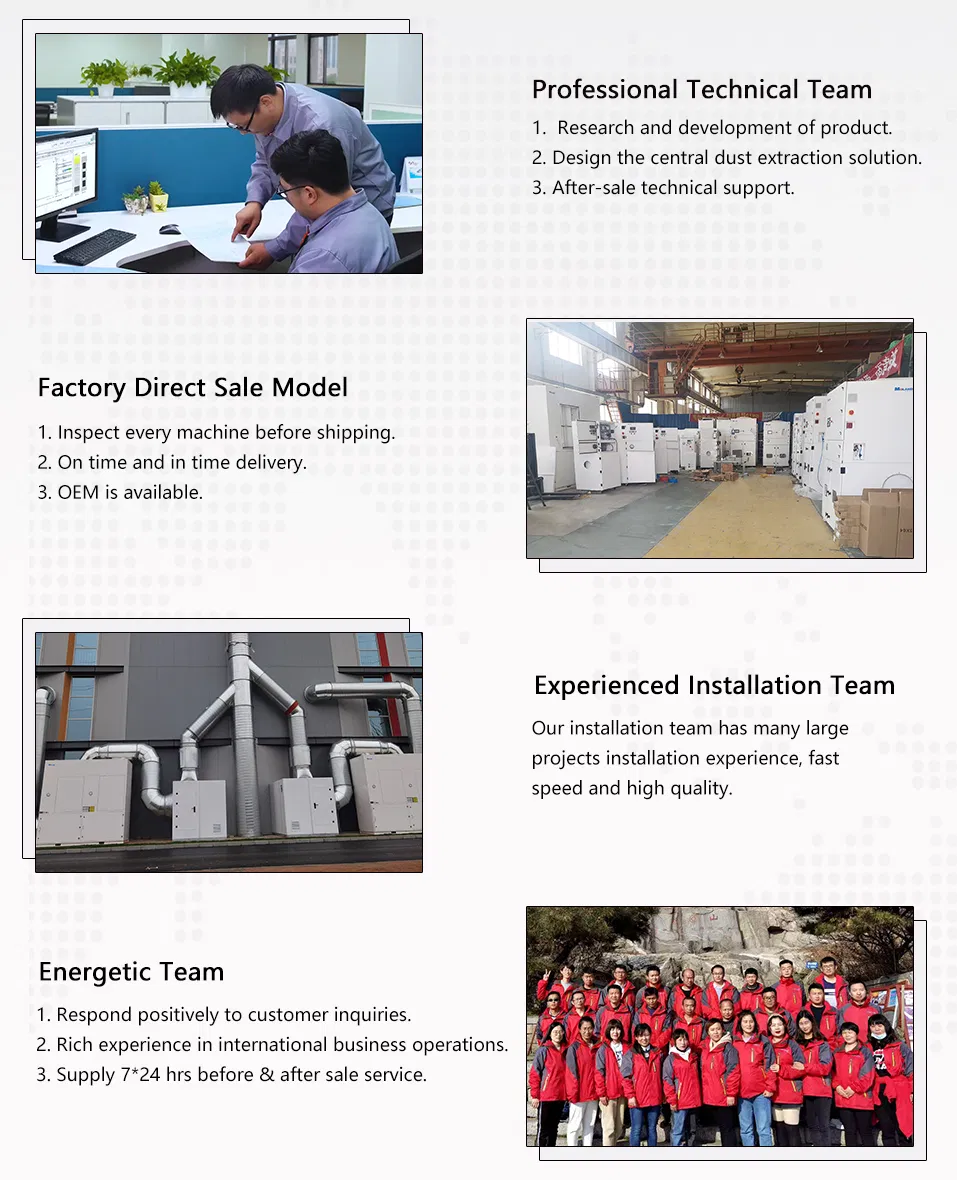 Professional Technical Team

1. Research and development of product.
2. Design the central dust extraction solution.
3. After-sale technical support.

Factory Direct Sale Model

1. Inspect every machine before shipping.
2. On time and in time delivery.
3. OEM is available.

Experienced Installation Team

Our installation team has many large projects installation experience, fast speed and high quality.

Energetic Team

1. Respond positively to customer inquiries.
2. Rich experience in international business operations.
3. Supply 7*24 hrs before & after sale service.